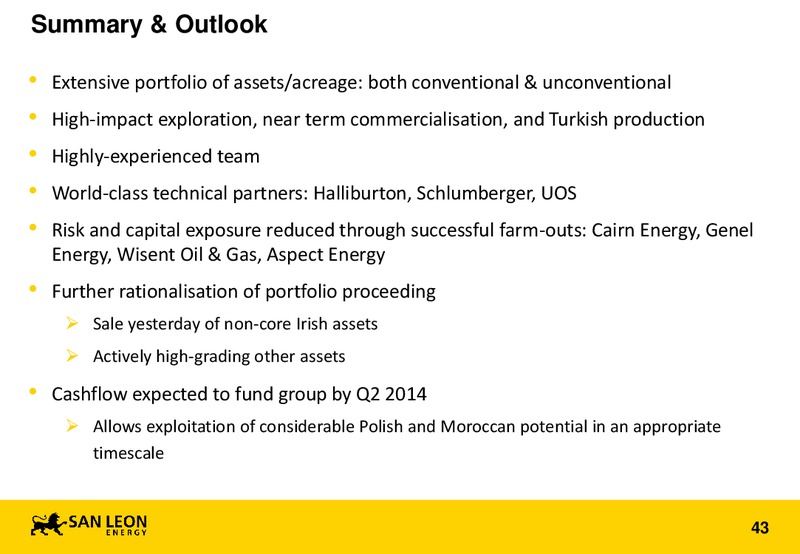 Summary & Outlook

• Extensive portfolio of assets/acreage: both conventional & unconventional

• High-impact exploration, near term commercialisation, and Turkish production

• Highly-experienced team

• World-class technical partners: Halliburton, Schlumberger, UOS

• Risk and capital exposure reduced through successful farm-outs: Cairn Energy, Genel Energy, Wisent Oil & Gas, Aspect Energy

• Further rationalisation of portfolio proceeding

➢ Sale yesterday of non-core Irish assets

➢ Actively high-grading other assets

• Cashflow expected to fund group by Q2 2014

➢ Allows exploitation of considerable Polish and Moroccan potential in an appropriate timescale

SAN LEON ENERGY

43